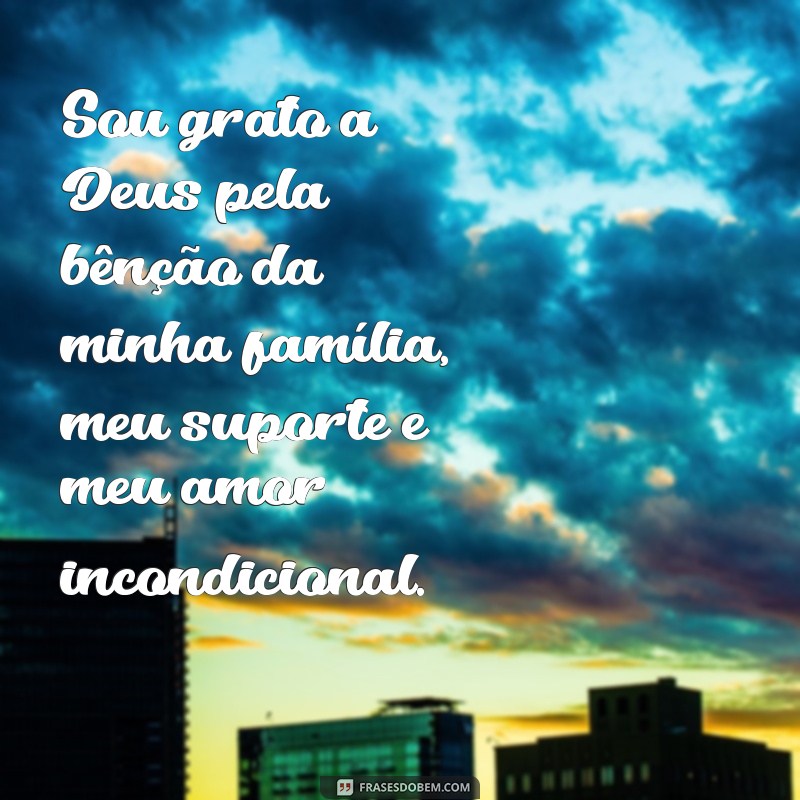 Sou grato a Deus pela bênção da minha família, meu suporte e meu amor incondicional.

FRASESDOBEM.COM